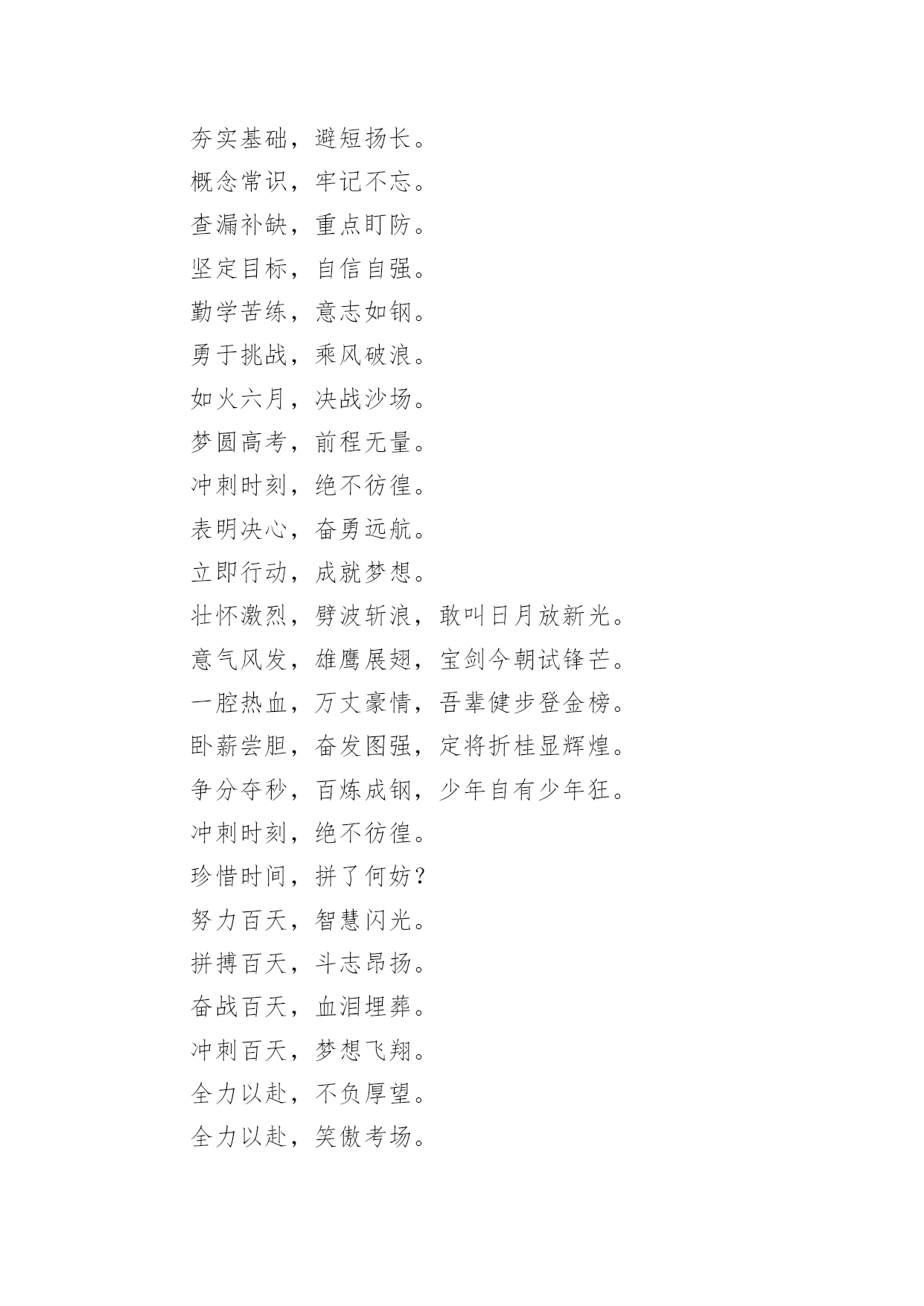 夯实基础，避短扬长。

概念常识，牢记不忘。

查漏补缺，重点盯防。

坚定目标，自信自强。

勤学苦练，意志如钢。

勇于挑战，乘风破浪。

如火六月，决战沙场。

梦圆高考，前程无量。

冲刺时刻，绝不彷徨。

表明决心，奋勇远航。

立即行动，成就梦想。

壮怀激烈，劈波斩浪，敢叫日月放新光。

意气风发，雄鹰展翅，宝剑今朝试锋芒。

一腔热血，万丈豪情，吾辈健步登金榜。

卧薪尝胆，奋发图强，定将折桂显辉煌。

争分夺秒，百炼成钢，少年自有少年狂。

冲刺时刻，绝不彷徨。

珍惜时间，拼了何妨？

努力百天，智慧闪光。

拼搏百天，斗志昂扬。

奋战百天，血泪埋葬。

冲刺百天，梦想飞翔。

全力以赴，不负厚望。

全力以赴，笑傲考场。